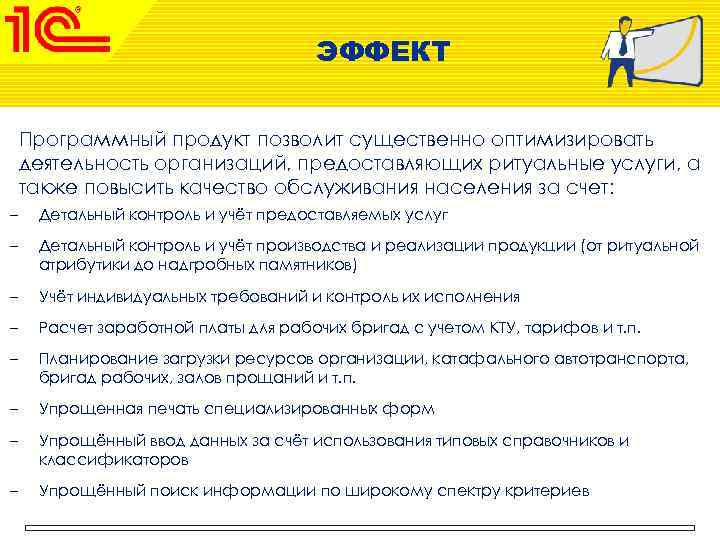 1С

ЭФФЕКТ

Программный продукт позволит существенно оптимизировать деятельность организаций, предоставляющих ритуальные услуги, а также повысить качество обслуживания населения за счет:

– Детальный контроль и учёт предоставляемых услуг

– Детальный контроль и учёт производства и реализации продукции (от ритуальной атрибутики до надгробных памятников)

– Учёт индивидуальных требований и контроль их исполнения

– Расчет заработной платы для рабочих бригад с учетом КТУ, тарифов и т.п.

– Планирование загрузки ресурсов организации, катафального автотранспорта, бригад рабочих, залов прощаний и т.п.

– Упрощенная печать специализированных форм

– Упрощённый ввод данных за счёт использования типовых справочников и классификаторов

– Упрощённый поиск информации по широкому спектру критериев